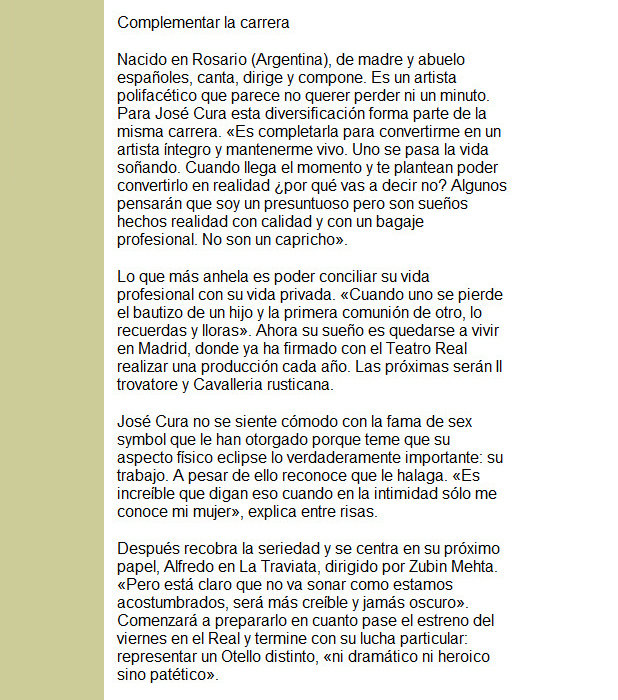 Complementar la carrera

Nacido en Rosario (Argentina), de madre y abuelo españoles, canta, dirige y compone. Es un artista polifacético que parece no querer perder ni un minuto. Para José Cura esta diversificación forma parte de la misma carrera. «Es completarla para convertirme en un artista íntegro y mantenerme vivo. Uno se pasa la vida soñando. Cuando llega el momento y te plantean poder convertirlo en realidad ¿por qué vas a decir no? Algunos pensarán que soy un presuntuoso pero son sueños hechos realidad con calidad y con un bagaje profesional. No son un capricho».

Lo que más anhela es poder conciliar su vida profesional con su vida privada. «Cuando uno se pierde el bautizo de un hijo y la primera comunión de otro, lo recuerdas y lloras». Ahora su sueño es quedarse a vivir en Madrid, donde ya ha firmado con el Teatro Real realizar una producción cada año. Las próximas serán Il trovatore y Cavalleria rusticana.

José Cura no se siente cómodo con la fama de sex symbol que le han otorgado porque teme que su aspecto físico eclipse lo verdaderamente importante: su trabajo. A pesar de ello reconoce que le halaga. «Es increíble que digan eso cuando en la intimidad sólo me conoce mi mujer», explica entre risas.

Después recobra la seriedad y se centra en su próximo papel, Alfredo en La Traviata, dirigido por Zubin Mehta. «Pero está claro que no va sonar como estamos acostumbrados, será más creíble y jamás oscuro». Comenzará a prepararlo en cuanto pase el estreno del viernes en el Real y termine con su lucha particular: representar un Otello distinto, «ni dramático ni heroico sino patético».